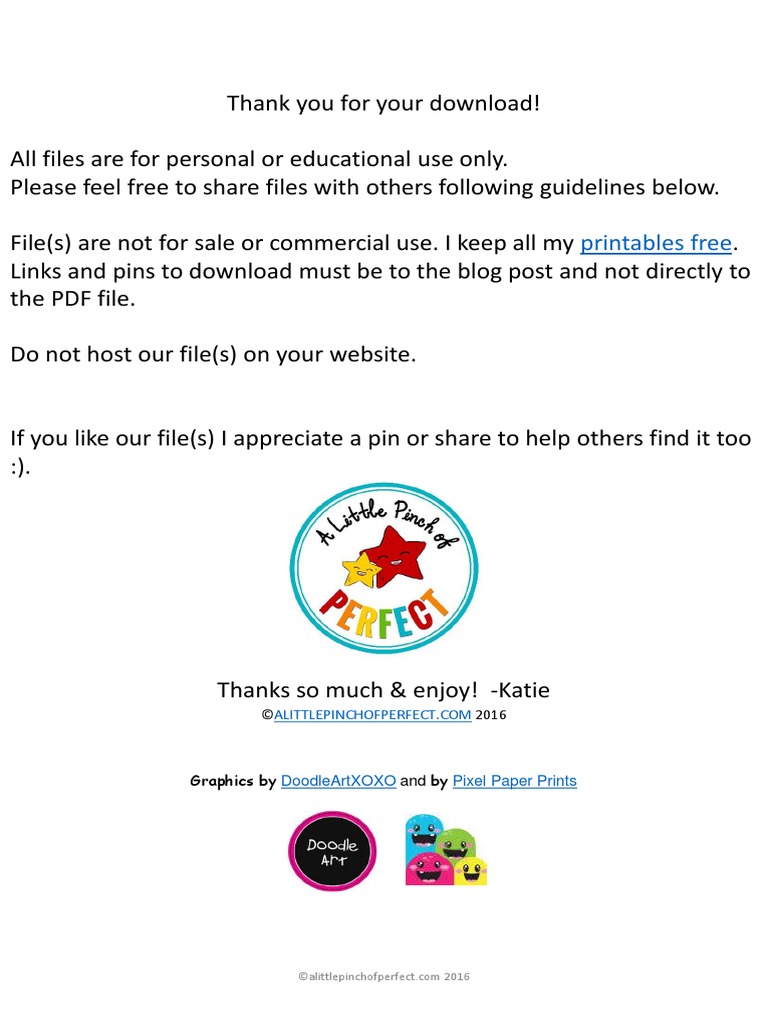 Thank you for your download!

All files are for personal or educational use only.
Please feel free to share files with others following guidelines below.

File(s) are not for sale or commercial use. I keep all my printables free. Links and pins to download must be to the blog post and not directly to the PDF file.

Do not host our file(s) on your website.

If you like our file(s) I appreciate a pin or share to help others find it too :).

A Little Pinch of PERFECT

Thanks so much & enjoy! -Katie
©ALITTLEPINCHOFPERFECT.COM 2016

Graphics by DoodleArtXOXO and by Pixel Paper Prints

Doodle Art

©alittlepinchofperfect.com 2016